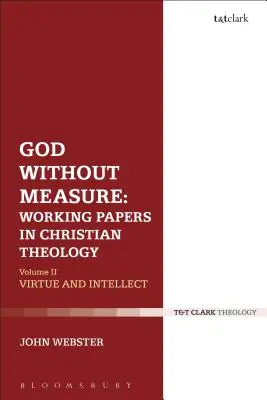 t&tclark

GOD WITHOUT MEASURE: WORKING PAPERS IN CHRISTIAN THEOLOGY

Volume II

VIRTUE AND INTELLECT

T&T CLARK THEOLOGY

JOHN WEBSTER

BLOOMSBURY